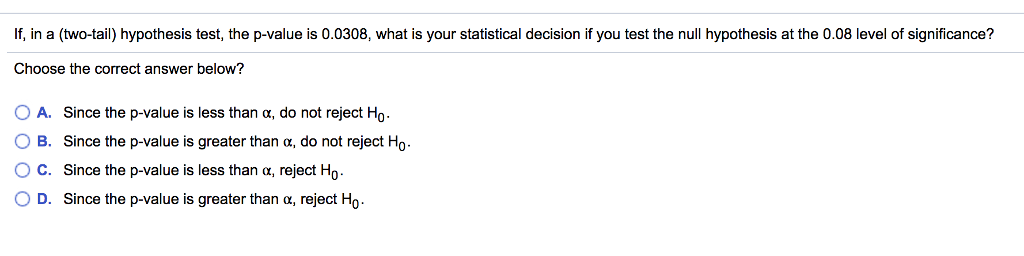 If, in a (two-tail) hypothesis test, the p-value is 0.0308, what is your statistical decision if you test the null hypothesis at the 0.08 level of significance?

Choose the correct answer below?

A. Since the p-value is less than $\alpha$, do not reject $H_0$.

B. Since the p-value is greater than $\alpha$, do not reject $H_0$.

C. Since the p-value is less than $\alpha$, reject $H_0$.

D. Since the p-value is greater than $\alpha$, reject $H_0$.